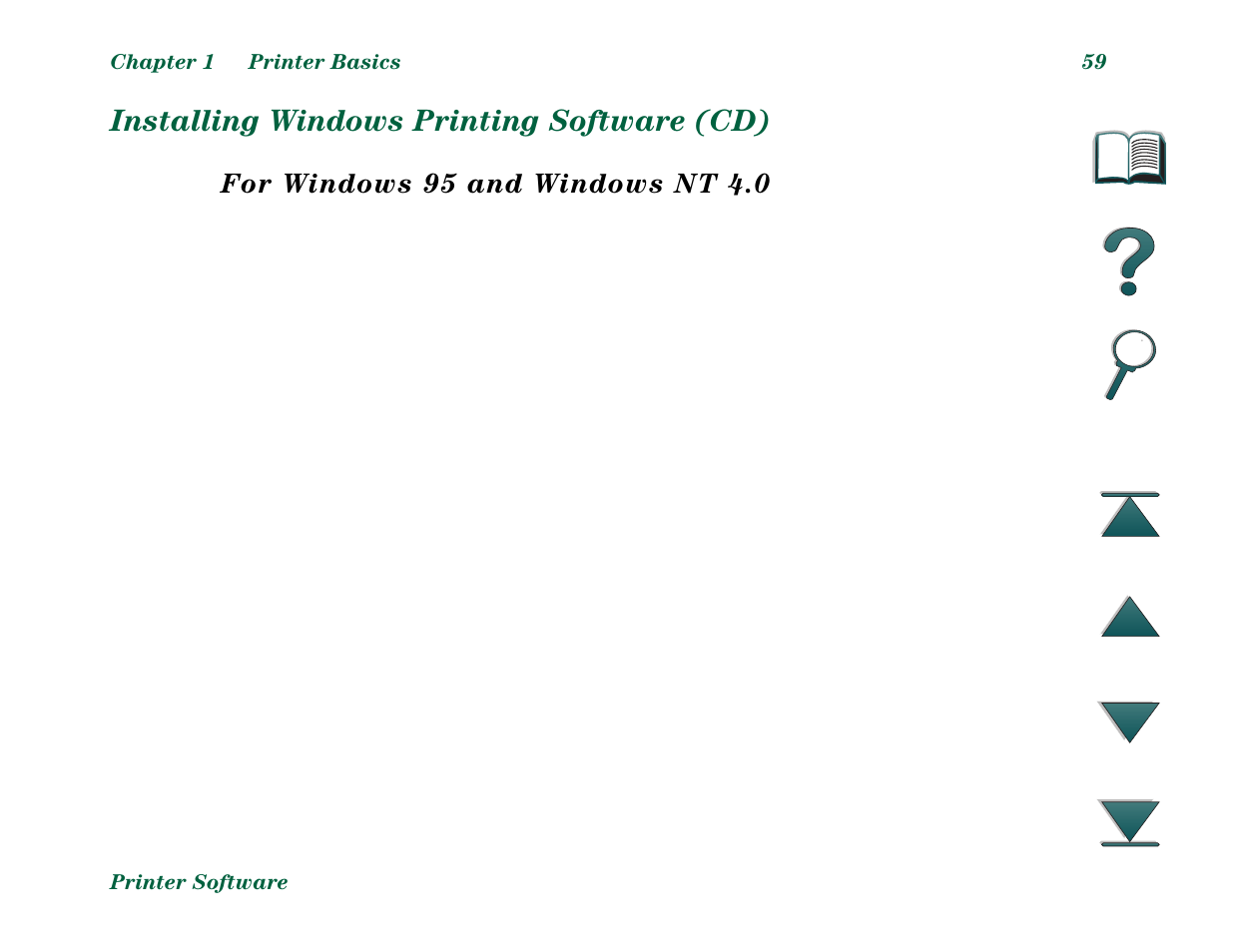 Chapter 1 Printer Basics

59

Installing Windows Printing Software (CD)

For Windows 95 and Windows NT 4.0

Printer Software